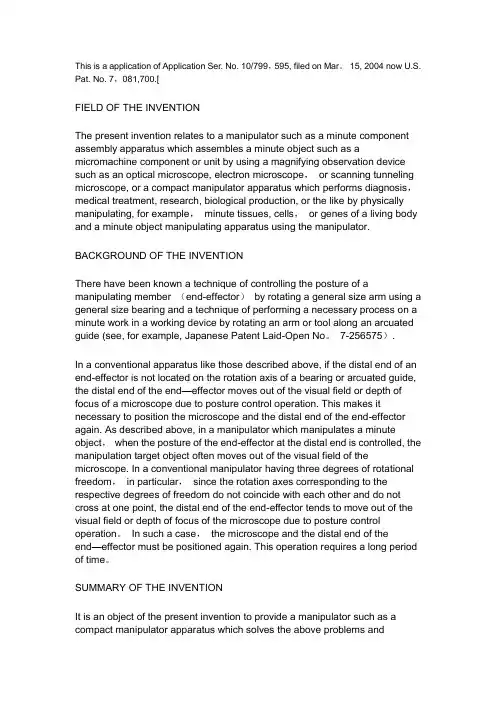 This is a application of Application Ser. No. 10/799，595, filed on Mar。 15, 2004 now U.S. Pat. No. 7，081,700.[

FIELD OF THE INVENTION

The present invention relates to a manipulator such as a minute component assembly apparatus which assembles a minute object such as a micromachine component or unit by using a magnifying observation device such as an optical microscope, electron microscope， or scanning tunneling microscope, or a compact manipulator apparatus which performs diagnosis，medical treatment, research, biological production, or the like by physically manipulating, for example， minute tissues, cells， or genes of a living body and a minute object manipulating apparatus using the manipulator.

BACKGROUND OF THE INVENTION

There have been known a technique of controlling the posture of a manipulating member （end-effector） by rotating a general size arm using a general size bearing and a technique of performing a necessary process on a minute work in a working device by rotating an arm or tool along an arcuated guide (see, for example, Japanese Patent Laid-Open No。 7-256575）.

In a conventional apparatus like those described above, if the distal end of an end-effector is not located on the rotation axis of a bearing or arcuated guide, the distal end of the end—effector moves out of the visual field or depth of focus of a microscope due to posture control operation. This makes it necessary to position the microscope and the distal end of the end-effector again. As described above, in a manipulator which manipulates a minute object， when the posture of the end-effector at the distal end is controlled, the manipulation target object often moves out of the visual field of the microscope. In a conventional manipulator having three degrees of rotational freedom， in particular， since the rotation axes corresponding to the respective degrees of freedom do not coincide with each other and do not cross at one point, the distal end of the end-effector tends to move out of the visual field or depth of focus of the microscope due to posture control operation。 In such a case， the microscope and the distal end of the end—effector must be positioned again. This operation requires a long period of time。

SUMMARY OF THE INVENTION

It is an object of the present invention to provide a manipulator such as a compact manipulator apparatus which solves the above problems and